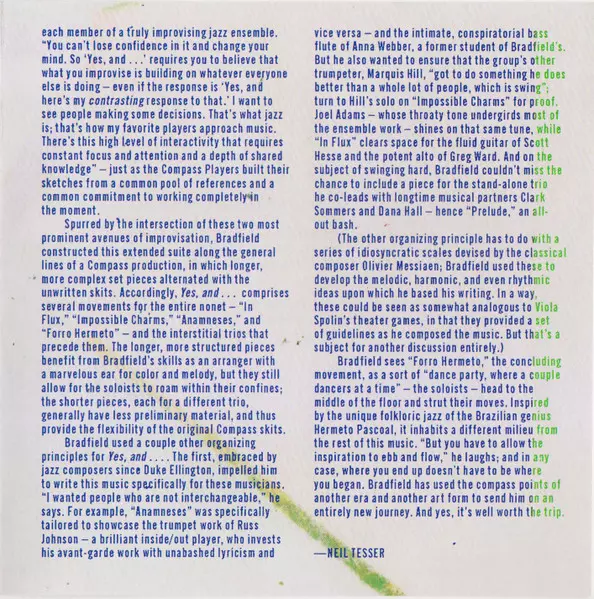 each member of a truly improvising jazz ensemble. "You can't lose confidence in it and change your mind. So 'Yes, and . . .' requires you to believe that what you improvise is building on whatever everyone else is doing – even if the response is 'Yes, and here's my contrasting response to that.' I want to see people making some decisions. That's what jazz is; that's how my favorite players approach music. There's this high level of interactivity that requires constant focus and attention and a depth of shared knowledge" – just as the Compass Players built their sketches from a common pool of references and a common commitment to working completely in the moment.

Spurred by the intersection of these two most prominent avenues of improvisation, Bradfield constructed this extended suite along the general lines of a Compass production, in which longer, more complex set pieces alternated with the unwritten skits. Accordingly, Yes, and . . . comprises several movements for the entire nonet – "In Flux," "Impossible Charms," "Anamneses," and "Forro Hermeto" – and the interstitial trios that precede them. The longer, more structured pieces benefit from Bradfield's skills as an arranger with a marvelous ear for color and melody, but they still allow for the soloists to roam within their confines; the shorter pieces, each for a different trio, generally have less preliminary material, and thus provide the flexibility of the original Compass skits.

Bradfield used a couple other organizing principles for Yes, and . . . . The first, embraced by jazz composers since Duke Ellington, impelled him to write this music specifically for these musicians. "I wanted people who are not interchangeable," he says. For example, "Anamneses" was specifically tailored to showcase the trumpet work of Russ Johnson – a brilliant inside/out player, who invests his avant-garde work with unabashed lyricism and vice versa – and the intimate, conspiratorial bass flute of Anna Webber, a former student of Bradfield's. But he also wanted to ensure that the group's other trumpeter, Marquis Hill, "got to do something he does better than a whole lot of people, which is swing"; turn to Hill's solo on "Impossible Charms" for proof. Joel Adams – whose throaty tone undergirds most of the ensemble work – shines on that same tune, while "In Flux" clears space for the fluid guitar of Scott Hesse and the potent alto of Greg Ward. And on the subject of swinging hard, Bradfield couldn't miss the chance to include a piece for the stand-alone trio he co-leads with longtime musical partners Clark Sommers and Dana Hall – hence "Prelude," an all-out bash.

(The other organizing principle has to do with a series of idiosyncratic scales devised by the classical composer Olivier Messiaen; Bradfield used these to develop the melodic, harmonic, and even rhythmic ideas upon which he based his writing. In a way, these could be seen as somewhat analogous to Viola Spolin's theater games, in that they provided a set of guidelines as he composed the music. But that's a subject for another discussion entirely.)

Bradfield sees "Forro Hermeto," the concluding movement, as a sort of "dance party, where a couple dancers at a time" – the soloists – head to the middle of the floor and strut their moves. Inspired by the unique folkloric jazz of the Brazilian genius Hermeto Pascoal, it inhabits a different milieu from the rest of this music. "But you have to allow the inspiration to ebb and flow," he laughs; and in any case, where you end up doesn't have to be where you began. Bradfield has used the compass points of another era and another art form to send him on an entirely new journey. And yes, it's well worth the trip.

—NEIL TESSER